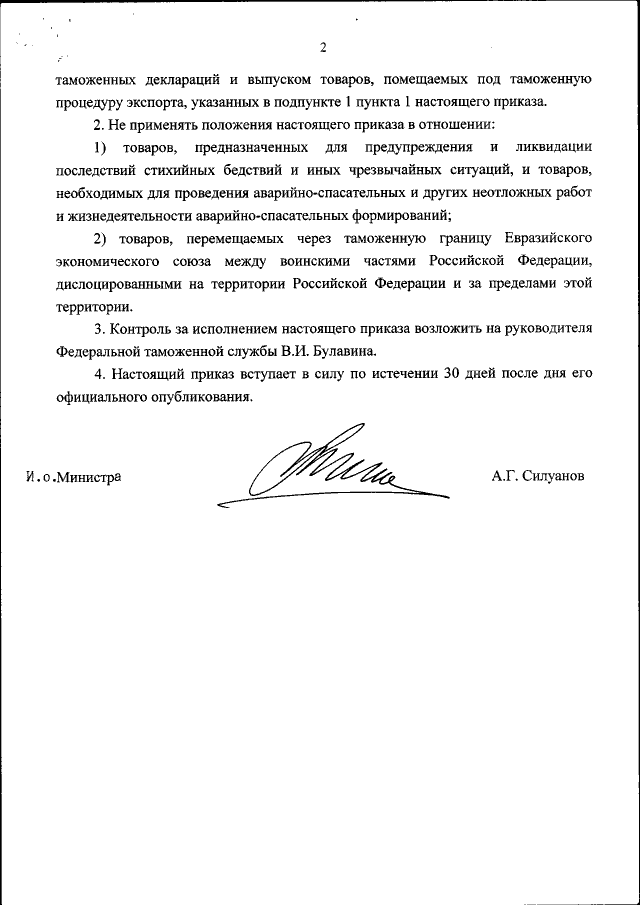 2

таможенных деклараций и выпуском товаров, помещаемых под таможенную процедуру экспорта, указанных в подпункте 1 пункта 1 настоящего приказа.

2. Не применять положения настоящего приказа в отношении:

1) товаров, предназначенных для предупреждения и ликвидации последствий стихийных бедствий и иных чрезвычайных ситуаций, и товаров, необходимых для проведения аварийно-спасательных и других неотложных работ и жизнедеятельности аварийно-спасательных формирований;

2) товаров, перемещаемых через таможенную границу Евразийского экономического союза между воинскими частями Российской Федерации, дислоцированными на территории Российской Федерации и за пределами этой территории.

3. Контроль за исполнением настоящего приказа возложить на руководителя Федеральной таможенной службы В.И. Булавина.

4. Настоящий приказ вступает в силу по истечении 30 дней после дня его официального опубликования.

И.о.Министра

А.Г. Силуанов